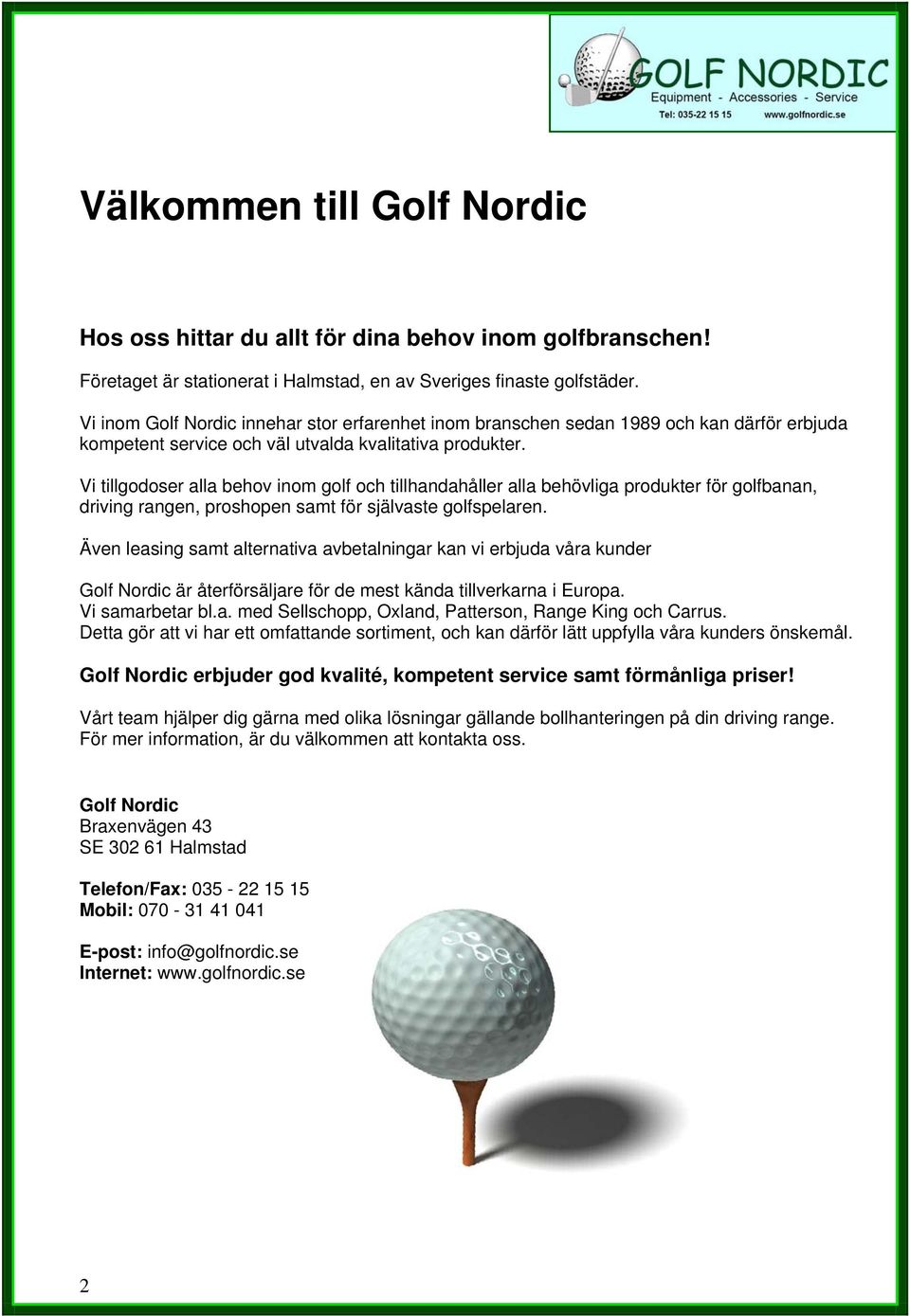 GOLF NORDIC
Equipment - Accessories - Service
Tel: 035-22 15 15 www.golfnordic.se

Välkommen till Golf Nordic

Hos oss hittar du allt för dina behov inom golfbranschen!

Företaget är stationerat i Halmstad, en av Sveriges finaste golfstäder.

Vi inom Golf Nordic innehar stor erfarenhet inom branschen sedan 1989 och kan därför erbjuda kompetent service och väl utvalda kvalitativa produkter.

Vi tillgodoser alla behov inom golf och tillhandahåller alla behövliga produkter för golfbanan, driving rangen, proshopen samt för självaste golfspelaren.

Även leasing samt alternativa avbetalningar kan vi erbjuda våra kunder

Golf Nordic är återförsäljare för de mest kända tillverkarna i Europa.
Vi samarbetar bl.a. med Sellschopp, Oxland, Patterson, Range King och Carrus.
Detta gör att vi har ett omfattande sortiment, och kan därför lätt uppfylla våra kunders önskemål.

Golf Nordic erbjuder god kvalité, kompetent service samt förmånliga priser!

Vårt team hjälper dig gärna med olika lösningar gällande bollhanteringen på din driving range.
För mer information, är du välkommen att kontakta oss.

Golf Nordic
Braxenvägen 43
SE 302 61 Halmstad

Telefon/Fax: 035 - 22 15 15
Mobil: 070 - 31 41 041

E-post: info@golfnordic.se
Internet: www.golfnordic.se

2